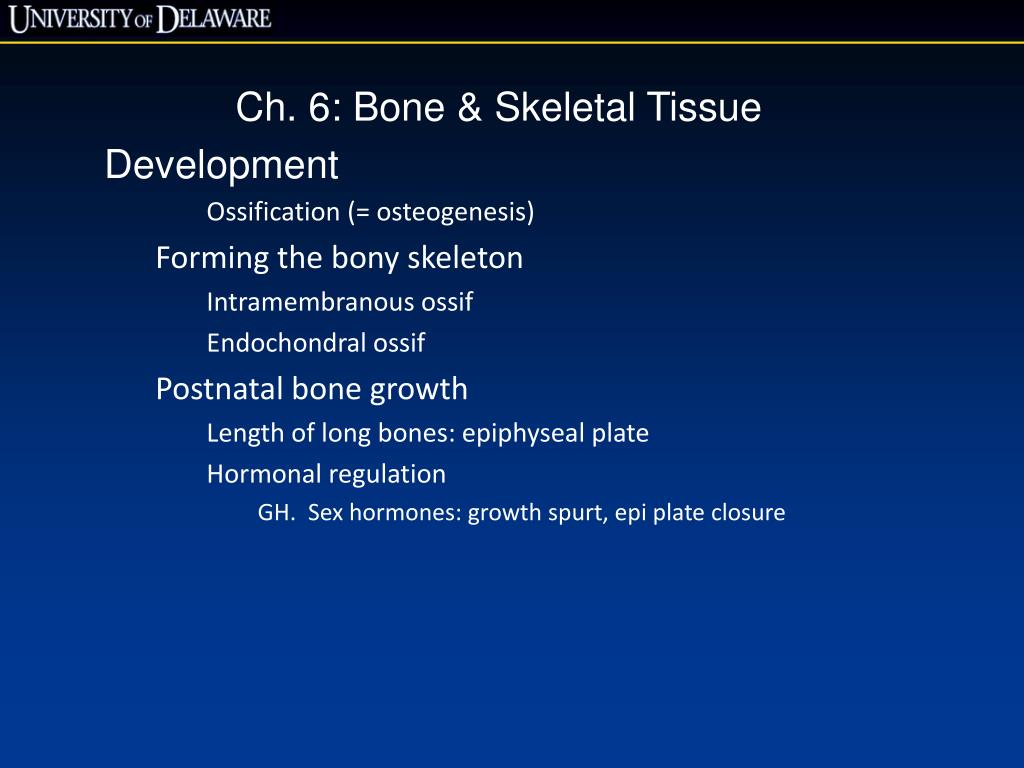 UNIVERSITY OF DELAWARE

Ch. 6: Bone & Skeletal Tissue

Development

Ossification (= osteogenesis)

Forming the bony skeleton

Intramembranous ossif

Endochondral ossif

Postnatal bone growth

Length of long bones: epiphyseal plate

Hormonal regulation

GH. Sex hormones: growth spurt, epi plate closure